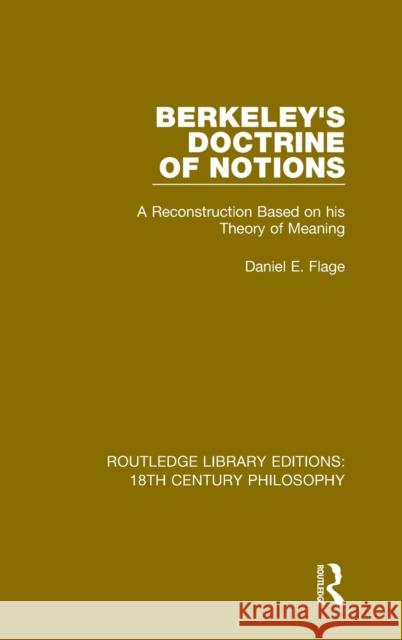 BERKELEY'S DOCTRINE OF NOTIONS

A Reconstruction Based on his Theory of Meaning

Daniel E. Flage

ROUTLEDGE LIBRARY EDITIONS: 18TH CENTURY PHILOSOPHY

ROUTLEDGE